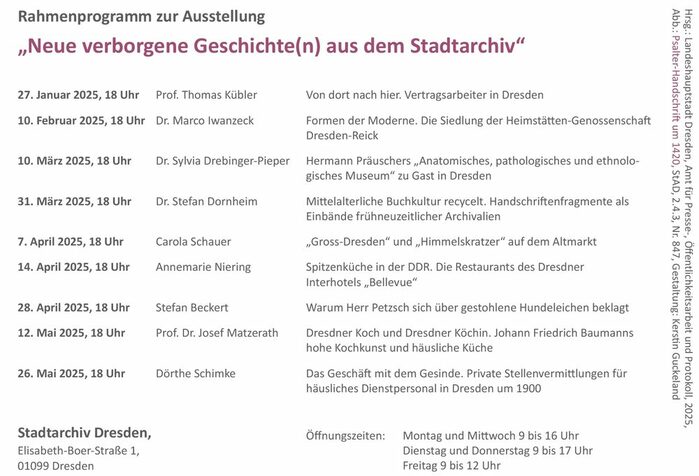 Rahmenprogramm zur Ausstellung

„Neue verborgene Geschichte(n) aus dem Stadtarchiv“

| | | |
|---|---|---|
| 27. Januar 2025, 18 Uhr | Prof. Thomas Kübler | Von dort nach hier. Vertragsarbeiter in Dresden |
| 10. Februar 2025, 18 Uhr | Dr. Marco Iwanzeck | Formen der Moderne. Die Siedlung der Heimstätten-Genossenschaft Dresden-Reick |
| 10. März 2025, 18 Uhr | Dr. Sylvia Drebinger-Pieper | Hermann Präuschers „Anatomisches, pathologisches und ethnologisches Museum“ zu Gast in Dresden |
| 31. März 2025, 18 Uhr | Dr. Stefan Dornheim | Mittelalterliche Buchkultur recycelt. Handschriftenfragmente als Einbände frühneuzeitlicher Archivalien |
| 7. April 2025, 18 Uhr | Carola Schauer | „Gross-Dresden“ und „Himmelskratzer“ auf dem Altmarkt |
| 14. April 2025, 18 Uhr | Annemarie Niering | Spitzenküche in der DDR. Die Restaurants des Dresdner Interhotels „Bellevue“ |
| 28. April 2025, 18 Uhr | Stefan Beckert | Warum Herr Petzsch sich über gestohlene Hundeleichen beklagt |
| 12. Mai 2025, 18 Uhr | Prof. Dr. Josef Matzerath | Dresdner Koch und Dresdner Köchin. Johann Friedrich Baumanns hohe Kochkunst und häusliche Küche |
| 26. Mai 2025, 18 Uhr | Dörthe Schimke | Das Geschäft mit dem Gesinde. Private Stellenvermittlungen für häusliches Dienstpersonal in Dresden um 1900 |

Stadtarchiv Dresden,
Elisabeth-Boer-Straße 1,
01099 Dresden

Öffnungszeiten: Montag und Mittwoch 9 bis 16 Uhr
Dienstag und Donnerstag 9 bis 17 Uhr
Freitag 9 bis 12 Uhr

Hrsg.: Landeshauptstadt Dresden, Amt für Presse-, Öffentlichkeitsarbeit und Protokoll, 2025,
Abb.: Psalter-Handschrift um 1420, StAD, 2.4.3, Nr. 847, Gestaltung: Kerstin Guckeland